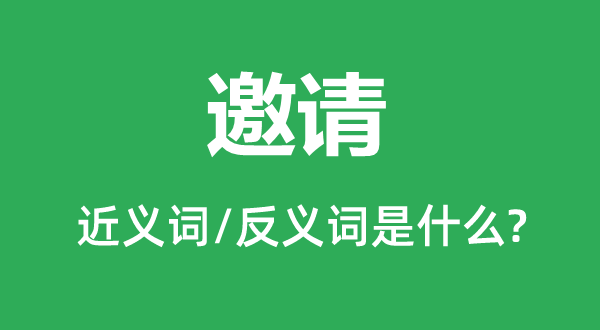 邀请

近义词/反义词是什么?